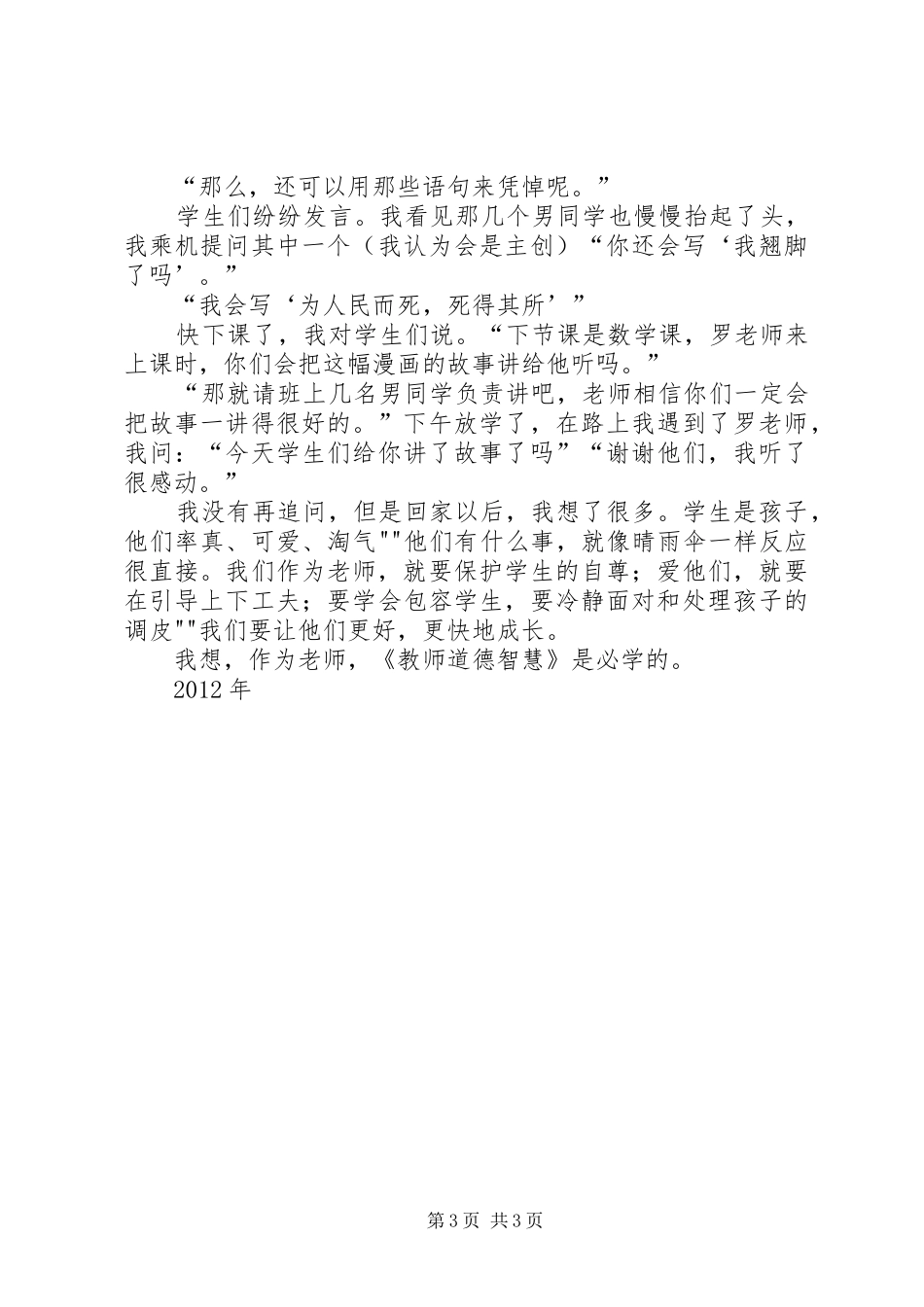 “那么，还可以用那些语句来凭悼呢。”

学生们纷纷发言。我看见那几个男同学也慢慢抬起了头，我乘机提问其中一个（我认为会是主创）“你还会写‘我翘脚了吗’。”

“我会写‘为人民而死，死得其所’”

快下课了，我对学生们说。“下节课是数学课，罗老师来上课时，你们会把这幅漫画的故事讲给他听吗。”

“那就请班上几名男同学负责讲吧，老师相信你们一定会把故事一讲得很好的。”下午放学了，在路上我遇到了罗老师，我问：“今天学生们给你讲了故事了吗”“谢谢他们，我听了很感动。”

我没有再追问，但是回家以后，我想了很多。学生是孩子，他们率真、可爱、淘气""他们有什么事，就像晴雨伞一样反应很直接。我们作为老师，就要保护学生的自尊；爱他们，就要在引导上下工夫；要学会包容学生，要冷静面对和处理孩子的调皮""我们要让他们更好，更快地成长。

我想，作为老师，《教师道德智慧》是必学的。

2012 年

第 3 页 共 3 页